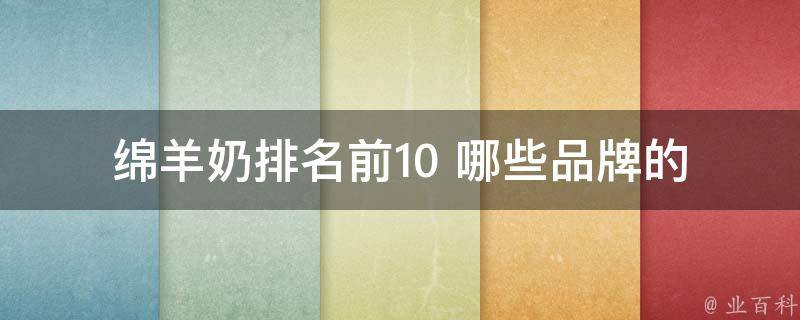 绵羊奶排名前10 哪些品牌的

@ 业百科